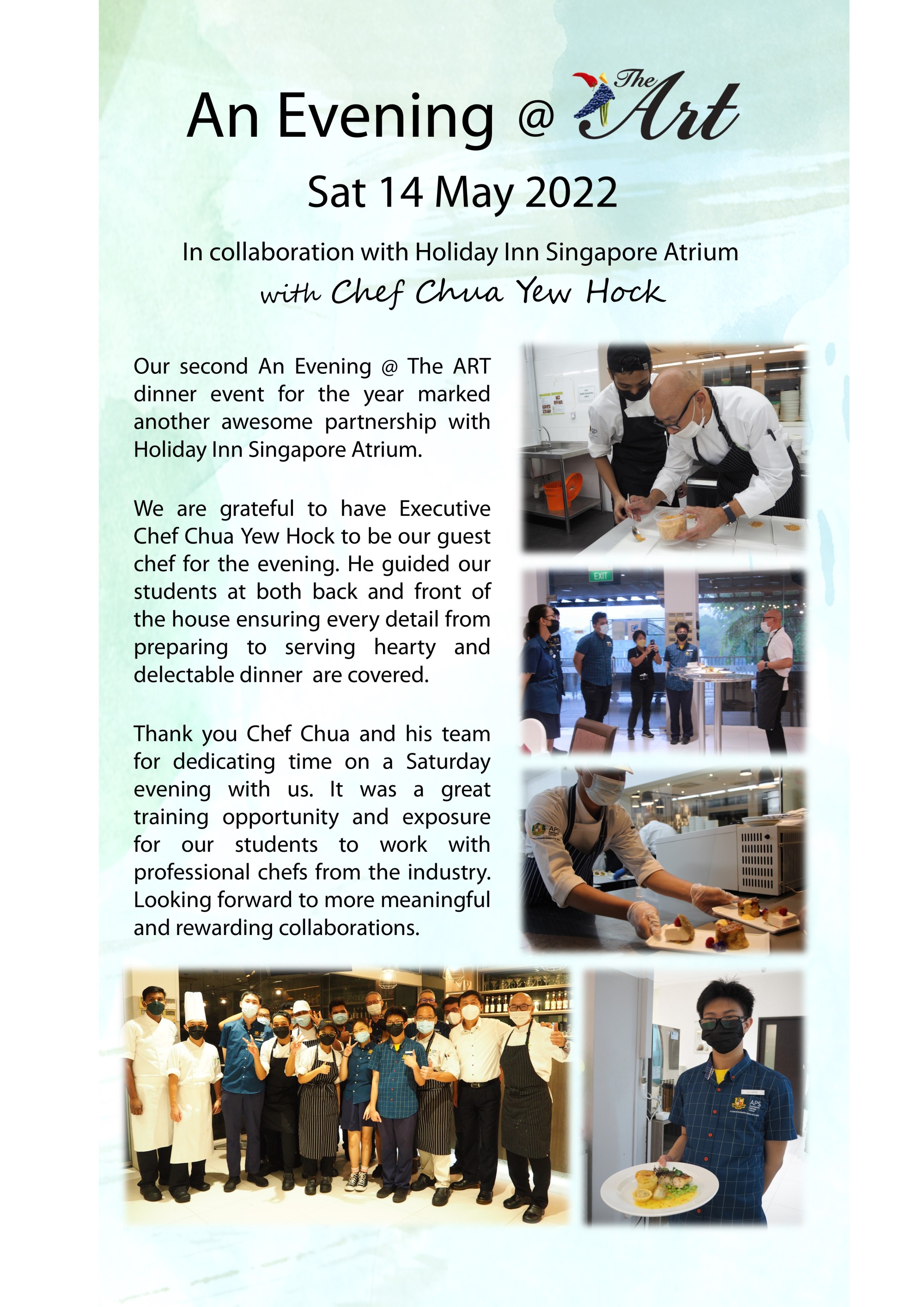 An Evening @ The Art

Sat 14 May 2022

In collaboration with Holiday Inn Singapore Atrium
with Chef Chua Yew Hock

Our second An Evening @ The ART dinner event for the year marked another awesome partnership with Holiday Inn Singapore Atrium.

We are grateful to have Executive Chef Chua Yew Hock to be our guest chef for the evening. He guided our students at both back and front of the house ensuring every detail from preparing to serving hearty and delectable dinner are covered.

Thank you Chef Chua and his team for dedicating time on a Saturday evening with us. It was a great training opportunity and exposure for our students to work with professional chefs from the industry. Looking forward to more meaningful and rewarding collaborations.

EXIT

APS

APS